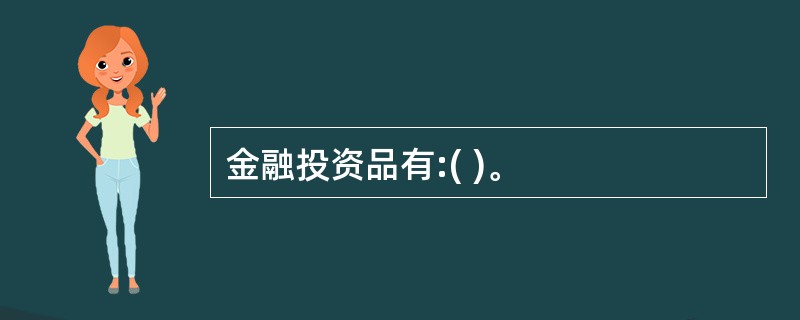 金融投资品有:( )。